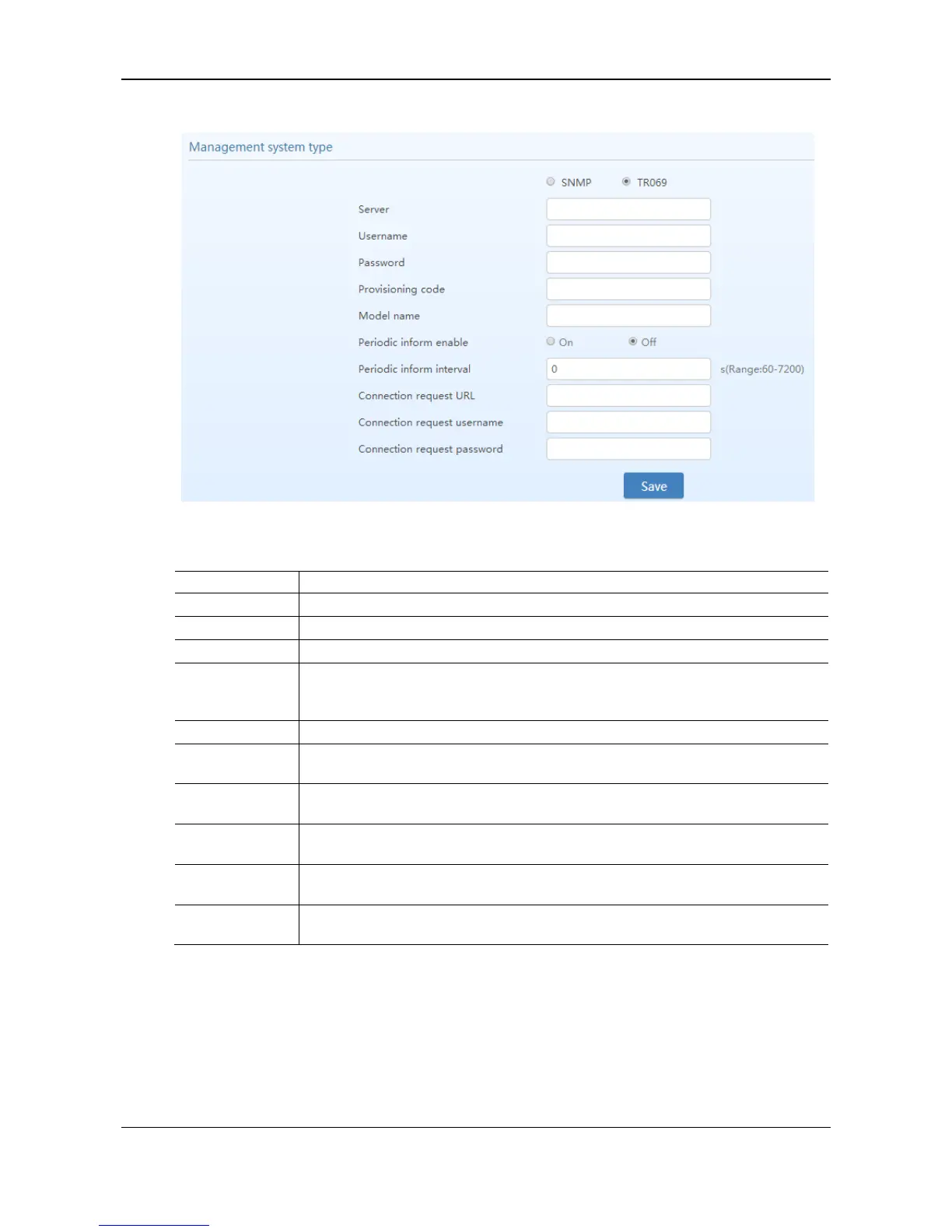 Management system type

SNMP TR069

Server

Username

Password

Provisioning code

Model name

Periodic inform enable On Off

Periodic inform interval 0 s(Range:60-7200)

Connection request URL

Connection request username

Connection request password

Save